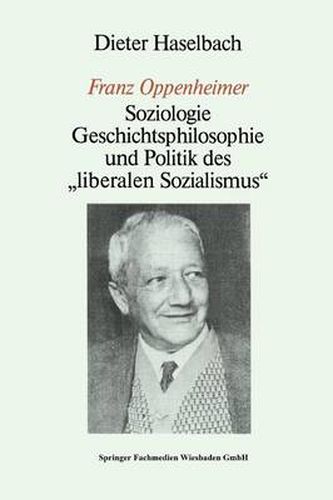 Dieter Haselbach

Franz Oppenheimer
Soziologie
Geschichtsphilosophie
und Politik des
„liberalen Sozialismus“

Springer Fachmedien Wiesbaden GmbH